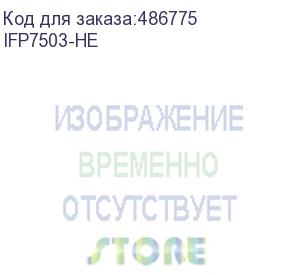 Код для заказа:486775
IFP7503-HE

ИЗОБРАЖЕНИЕ
ВРЕМЕННО
ОТСУТСТВУЕТ

STORE